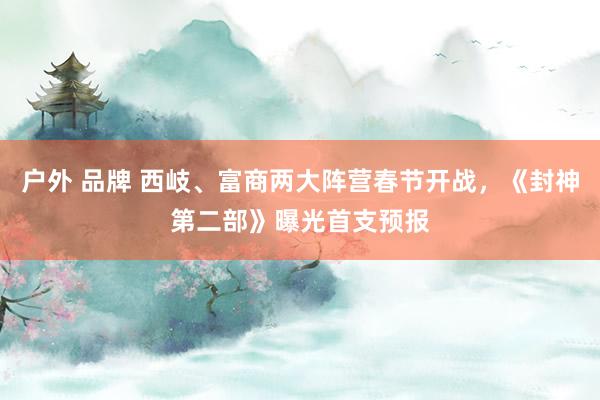 户外 品牌 西岐、富商两大阵营春节开战，《封神第二部》曝光首支预报